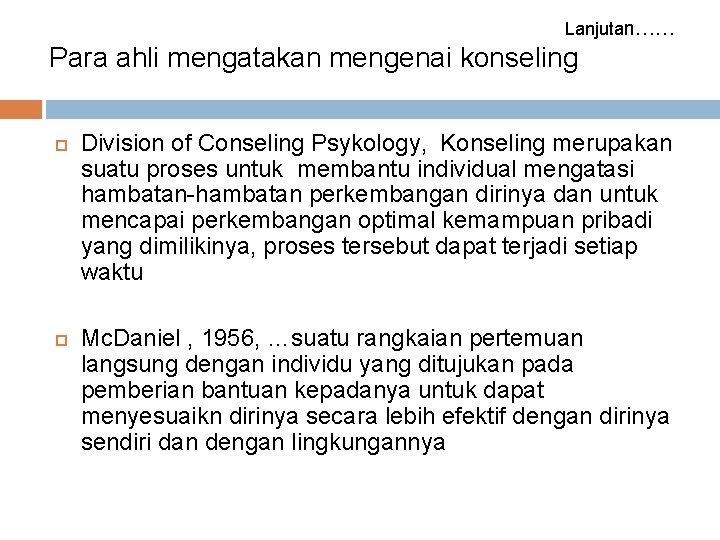 Lanjutan……

Para ahli mengatakan mengenai konseling

Division of Conseling Psykology,  Konseling merupakan suatu proses untuk  membantu individual mengatasi hambatan-hambatan perkembangan dirinya dan untuk mencapai perkembangan optimal kemampuan pribadi yang dimilikinya, proses tersebut dapat terjadi setiap waktu

McDaniel , 1956, …suatu rangkaian pertemuan langsung dengan individu yang ditujukan pada pemberian bantuan kepadanya untuk dapat menyesuaikn dirinya secara lebih efektif dengan dirinya sendiri dan dengan lingkungannya